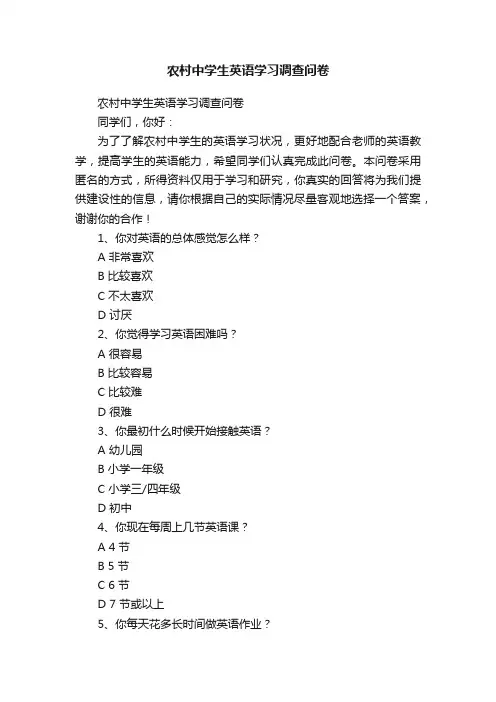 农村中学生英语学习调查问卷

农村中学生英语学习调查问卷

同学们，你好：

为了了解农村中学生的英语学习状况，更好地配合老师的英语教学，提高学生的英语能力，希望同学们认真完成此问卷。本问卷采用匿名的方式，所得资料仅用于学习和研究，你真实的回答将为我们提供建设性的信息，请你根据自己的实际情况尽量客观地选择一个答案，谢谢你的合作！

1、你对英语的总体感觉怎么样？

A 非常喜欢

B 比较喜欢

C 不太喜欢

D 讨厌

2、你觉得学习英语困难吗？

A 很容易

B 比较容易

C 比较难

D 很难

3、你最初什么时候开始接触英语？

A 幼儿园

B 小学一年级

C 小学三/四年级

D 初中

4、你现在每周上几节英语课？

A 4 节

B 5 节

C 6 节

D 7 节或以上

5、你每天花多长时间做英语作业？